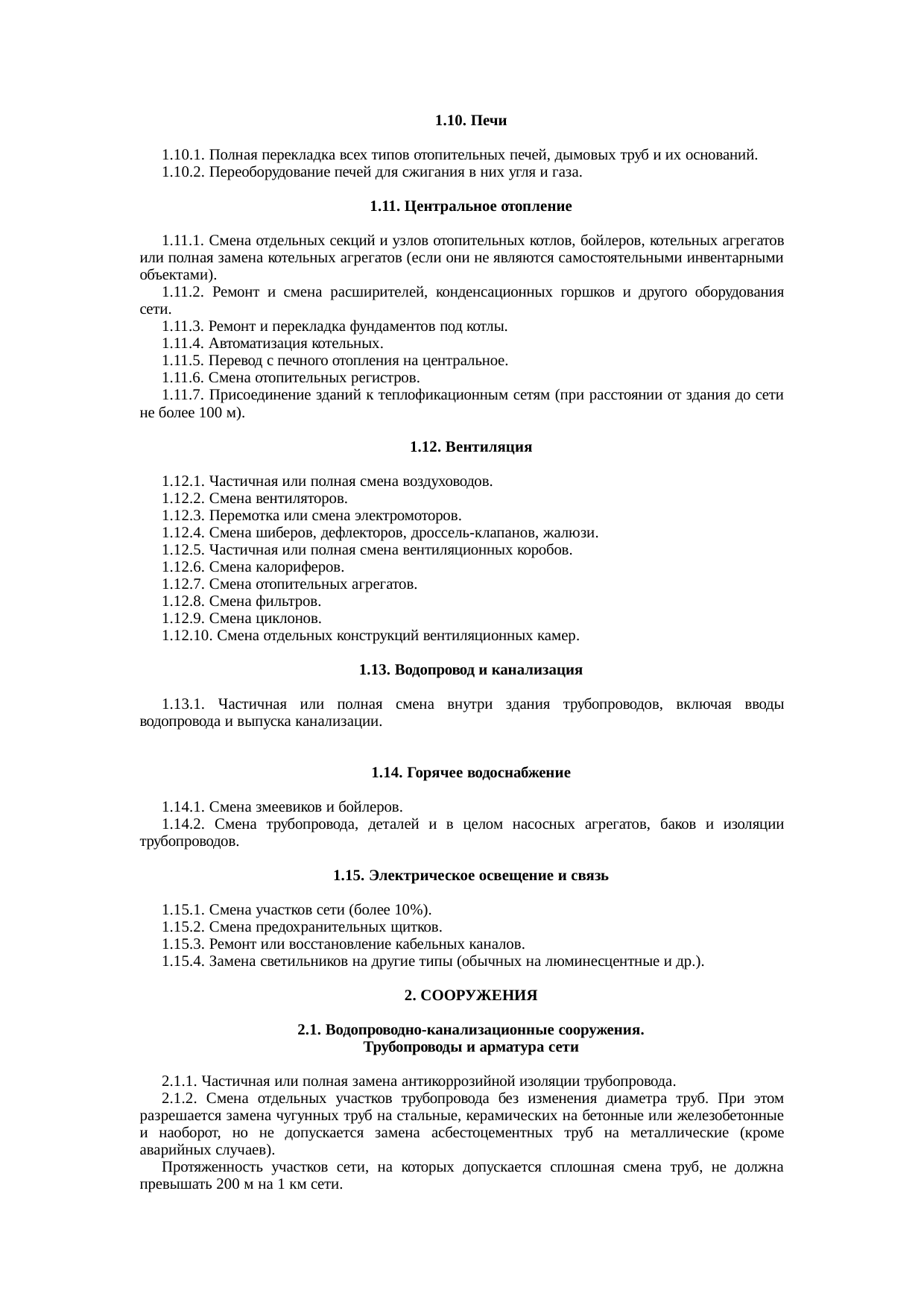 1.10. Печи

1.10.1. Полная перекладка всех типов отопительных печей, дымовых труб и их оснований.
1.10.2. Переоборудование печей для сжигания в них угля и газа.

1.11. Центральное отопление

1.11.1. Смена отдельных секций и узлов отопительных котлов, бойлеров, котельных агрегатов или полная замена котельных агрегатов (если они не являются самостоятельными инвентарными объектами).
1.11.2. Ремонт и смена расширителей, конденсационных горшков и другого оборудования сети.
1.11.3. Ремонт и перекладка фундаментов под котлы.
1.11.4. Автоматизация котельных.
1.11.5. Перевод с печного отопления на центральное.
1.11.6. Смена отопительных регистров.
1.11.7. Присоединение зданий к теплофикационным сетям (при расстоянии от здания до сети не более 100 м).

1.12. Вентиляция

1.12.1. Частичная или полная смена воздуховодов.
1.12.2. Смена вентиляторов.
1.12.3. Перемотка или смена электромоторов.
1.12.4. Смена шиберов, дефлекторов, дроссель-клапанов, жалюзи.
1.12.5. Частичная или полная смена вентиляционных коробов.
1.12.6. Смена калориферов.
1.12.7. Смена отопительных агрегатов.
1.12.8. Смена фильтров.
1.12.9. Смена циклонов.
1.12.10. Смена отдельных конструкций вентиляционных камер.

1.13. Водопровод и канализация

1.13.1. Частичная или полная смена внутри здания трубопроводов, включая вводы водопровода и выпуска канализации.

1.14. Горячее водоснабжение

1.14.1. Смена змеевиков и бойлеров.
1.14.2. Смена трубопровода, деталей и в целом насосных агрегатов, баков и изоляции трубопроводов.

1.15. Электрическое освещение и связь

1.15.1. Смена участков сети (более 10%).
1.15.2. Смена предохранительных щитков.
1.15.3. Ремонт или восстановление кабельных каналов.
1.15.4. Замена светильников на другие типы (обычных на люминесцентные и др.).

2. СООРУЖЕНИЯ

2.1. Водопроводно-канализационные сооружения.
Трубопроводы и арматура сети

2.1.1. Частичная или полная замена антикоррозийной изоляции трубопровода.
2.1.2. Смена отдельных участков трубопровода без изменения диаметра труб. При этом разрешается замена чугунных труб на стальные, керамических на бетонные или железобетонные и наоборот, но не допускается замена асбестоцементных труб на металлические (кроме аварийных случаев).
Протяженность участков сети, на которых допускается сплошная смена труб, не должна превышать 200 м на 1 км сети.